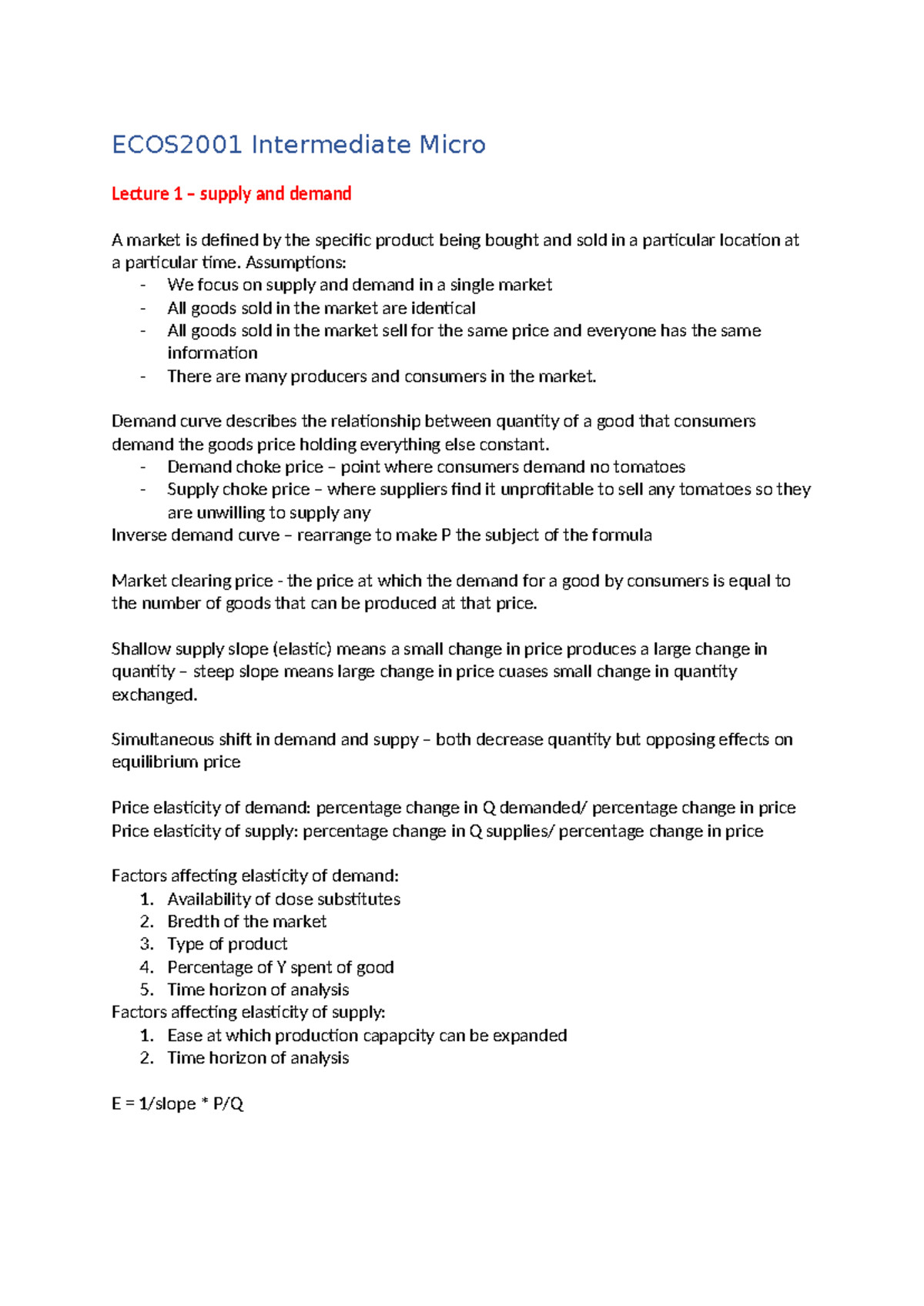 ECOS2001 Intermediate Micro

Lecture 1 – supply and demand

A market is defined by the specific product being bought and sold in a particular location at a particular time. Assumptions:
- We focus on supply and demand in a single market
- All goods sold in the market are identical
- All goods sold in the market sell for the same price and everyone has the same information
- There are many producers and consumers in the market.

Demand curve describes the relationship between quantity of a good that consumers demand the goods price holding everything else constant.
- Demand choke price – point where consumers demand no tomatoes
- Supply choke price – where suppliers find it unprofitable to sell any tomatoes so they are unwilling to supply any
Inverse demand curve – rearrange to make P the subject of the formula

Market clearing price - the price at which the demand for a good by consumers is equal to the number of goods that can be produced at that price.

Shallow supply slope (elastic) means a small change in price produces a large change in quantity – steep slope means large change in price cuases small change in quantity exchanged.

Simultaneous shift in demand and suppy – both decrease quantity but opposing effects on equilibrium price

Price elasticity of demand: percentage change in Q demanded/ percentage change in price
Price elasticity of supply: percentage change in Q supplies/ percentage change in price

Factors affecting elasticity of demand:
1. Availability of close substitutes
2. Bredth of the market
3. Type of product
4. Percentage of Y spent of good
5. Time horizon of analysis
Factors affecting elasticity of supply:
1. Ease at which production capapcity can be expanded
2. Time horizon of analysis

E = 1/slope * P/Q